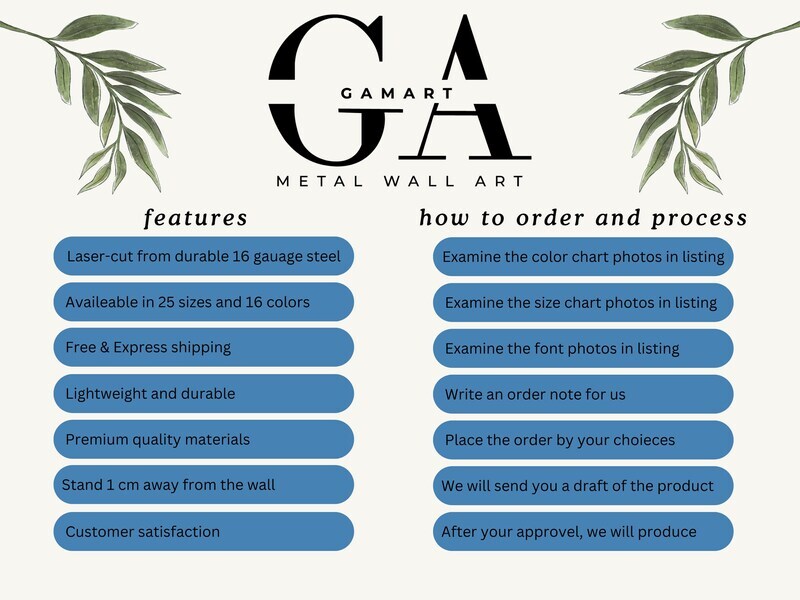 GA
GAMART
METAL WALL ART

features

Laser-cut from durable 16 gauage steel

Availeable in 25 sizes and 16 colors

Free & Express shipping

Lightweight and durable

Premium quality materials

Stand 1 cm away from the wall

Customer satisfaction

how to order and process

Examine the color chart photos in listing

Examine the size chart photos in listing

Examine the font photos in listing

Write an order note for us

Place the order by your choieces

We will send you a draft of the product

After your approvel, we will produce